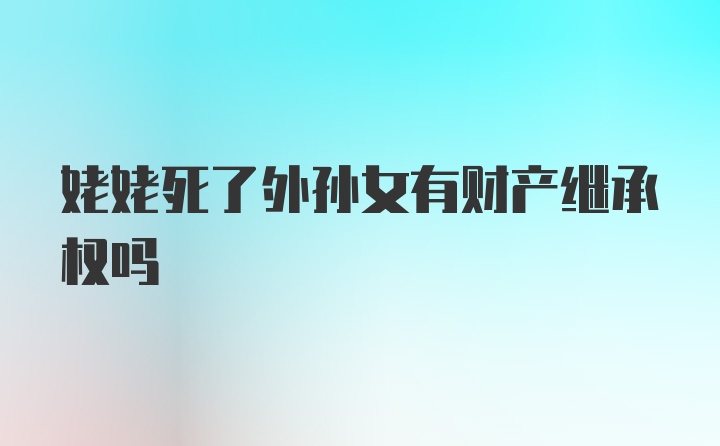 姥姥死了外孙女有财产继承权吗